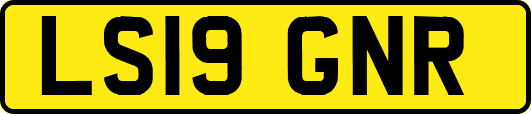 LS19 GNR